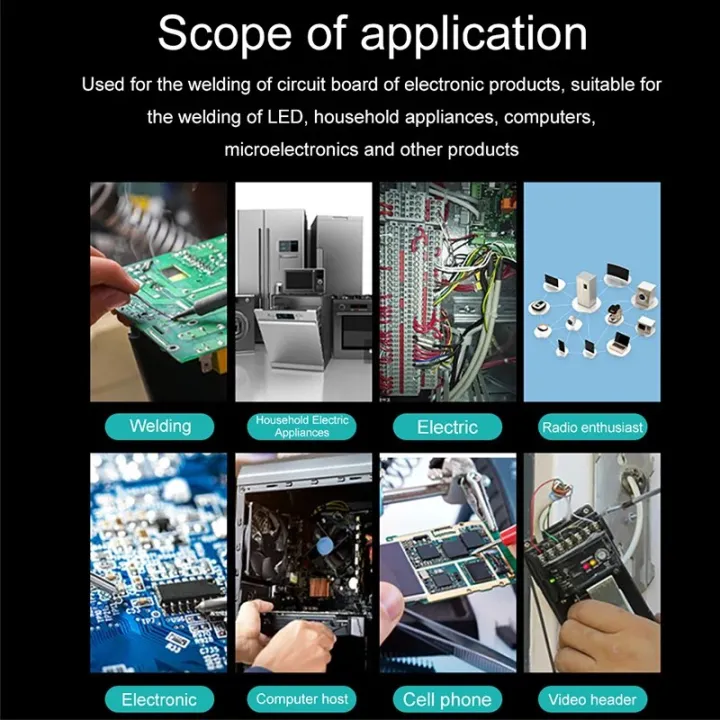 Scope of application

Used for the welding of circuit board of electronic products, suitable for the welding of LED, household appliances, computers, microelectronics and other products

Welding

Household Electric Appliances

Electric

Radio enthusiast

Electronic

Computer host

Cell phone

Video header